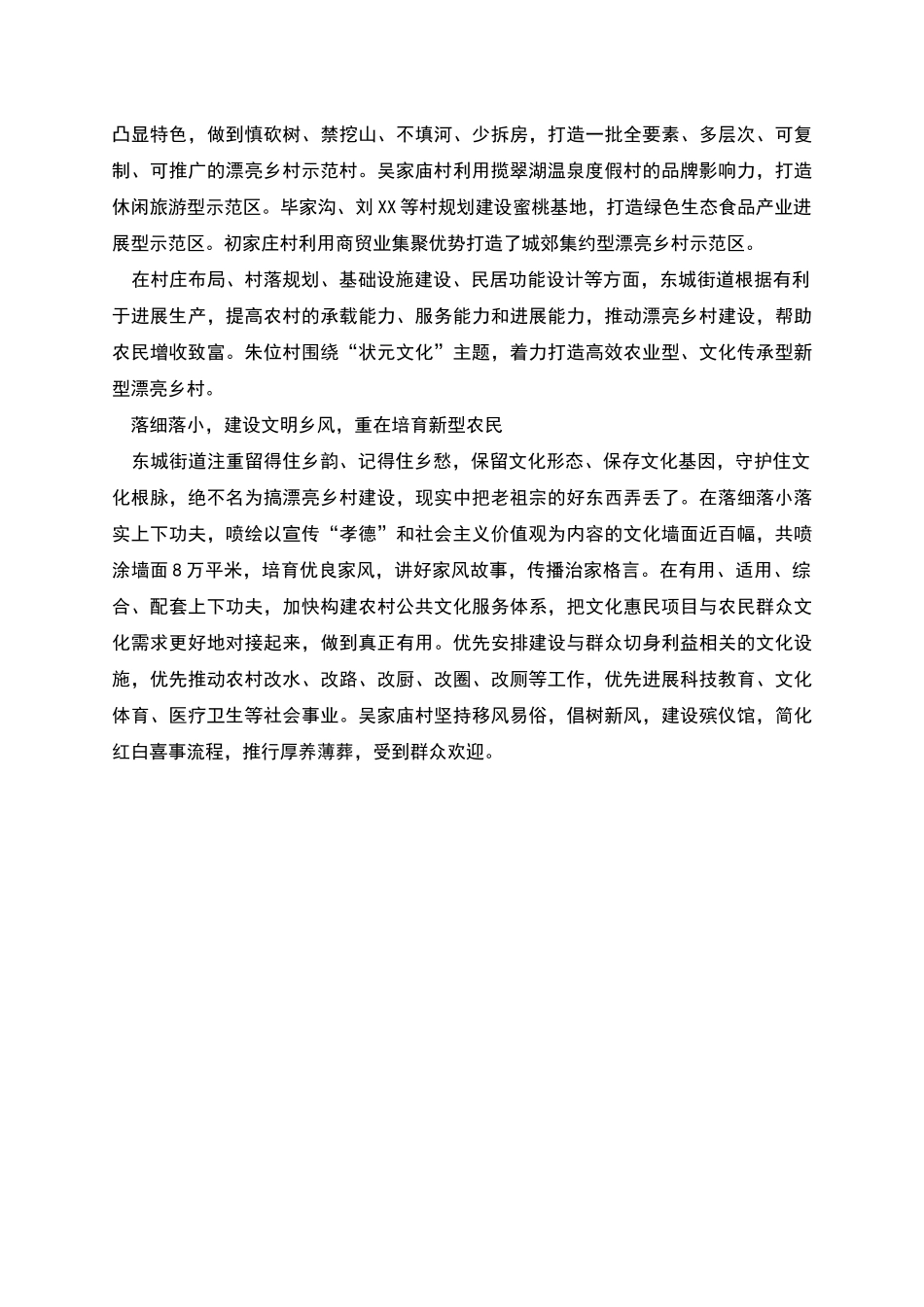 凸显特色，做到慎砍树、禁挖山、不填河、少拆房，打造一批全要素、多层次、可复制、可推广的漂亮乡村示范村。吴家庙村利用揽翠湖温泉度假村的品牌影响力，打造休闲旅游型示范区。毕家沟、刘XX等村规划建设蜜桃基地，打造绿色生态食品产业进展型示范区。初家庄村利用商贸业集聚优势打造了城郊集约型漂亮乡村示范区。

在村庄布局、村落规划、基础设施建设、民居功能设计等方面，东城街道根据有利于进展生产，提高农村的承载能力、服务能力和进展能力，推动漂亮乡村建设，帮助农民增收致富。朱位村围绕“状元文化”主题，着力打造高效农业型、文化传承型新型漂亮乡村。

落细落小，建设文明乡风，重在培育新型农民

东城街道注重留得住乡韵、记得住乡愁，保留文化形态、保存文化基因，守护住文化根脉，绝不名为搞漂亮乡村建设，现实中把老祖宗的好东西弄丢了。在落细落小落实上下功夫，喷绘以宣传“孝德”和社会主义价值观为内容的文化墙面近百幅，共喷涂墙面8万平米，培育优良家风，讲好家风故事，传播治家格言。在有用、适用、综合、配套上下功夫，加快构建农村公共文化服务体系，把文化惠民项目与农民群众文化需求更好地对接起来，做到真正有用。优先安排建设与群众切身利益相关的文化设施，优先推动农村改水、改路、改厨、改圈、改厕等工作，优先进展科技教育、文化体育、医疗卫生等社会事业。吴家庙村坚持移风易俗，倡树新风，建设殡仪馆，简化红白喜事流程，推行厚养薄葬，受到群众欢迎。